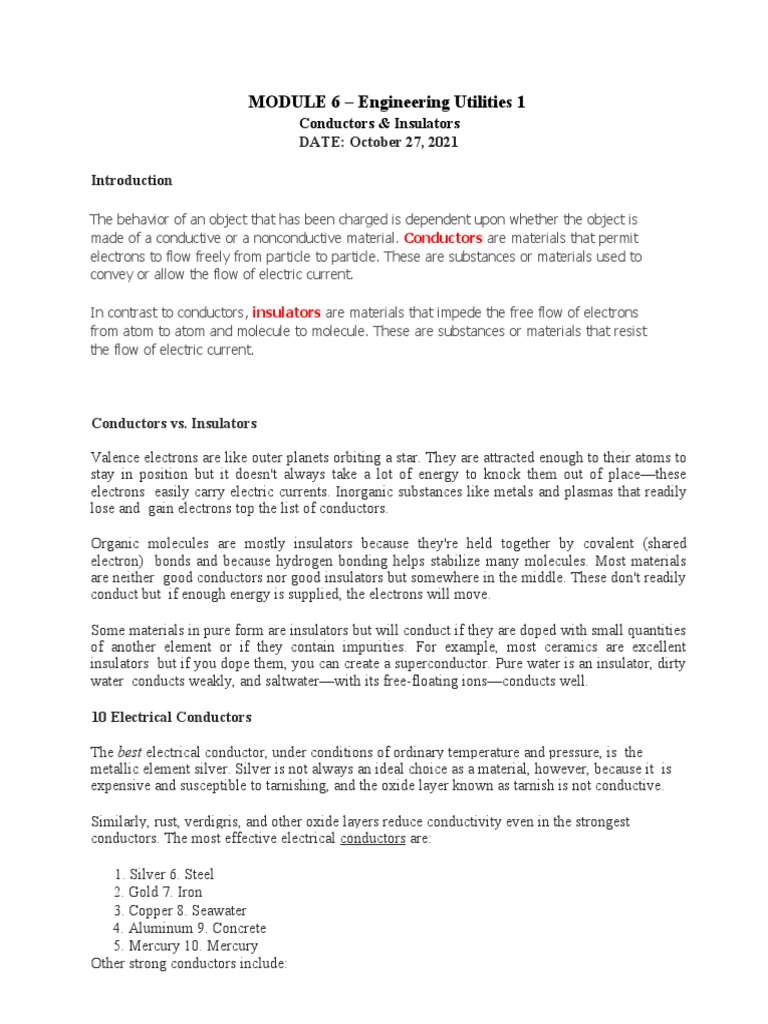 MODULE 6 – Engineering Utilities 1
Conductors & Insulators
DATE: October 27, 2021

Introduction

The behavior of an object that has been charged is dependent upon whether the object is made of a conductive or a nonconductive material. Conductors are materials that permit electrons to flow freely from particle to particle. These are substances or materials used to convey or allow the flow of electric current.

In contrast to conductors, insulators are materials that impede the free flow of electrons from atom to atom and molecule to molecule. These are substances or materials that resist the flow of electric current.

Conductors vs. Insulators

Valence electrons are like outer planets orbiting a star. They are attracted enough to their atoms to stay in position but it doesn't always take a lot of energy to knock them out of place—these electrons easily carry electric currents. Inorganic substances like metals and plasmas that readily lose and gain electrons top the list of conductors.

Organic molecules are mostly insulators because they're held together by covalent (shared electron) bonds and because hydrogen bonding helps stabilize many molecules. Most materials are neither good conductors nor good insulators but somewhere in the middle. These don't readily conduct but if enough energy is supplied, the electrons will move.

Some materials in pure form are insulators but will conduct if they are doped with small quantities of another element or if they contain impurities. For example, most ceramics are excellent insulators but if you dope them, you can create a superconductor. Pure water is an insulator, dirty water conducts weakly, and saltwater—with its free-floating ions—conducts well.

10 Electrical Conductors

The best electrical conductor, under conditions of ordinary temperature and pressure, is the metallic element silver. Silver is not always an ideal choice as a material, however, because it is expensive and susceptible to tarnishing, and the oxide layer known as tarnish is not conductive.

Similarly, rust, verdigris, and other oxide layers reduce conductivity even in the strongest conductors. The most effective electrical conductors are:

1. Silver 6. Steel
2. Gold 7. Iron
3. Copper 8. Seawater
4. Aluminum 9. Concrete
5. Mercury 10. Mercury
Other strong conductors include: